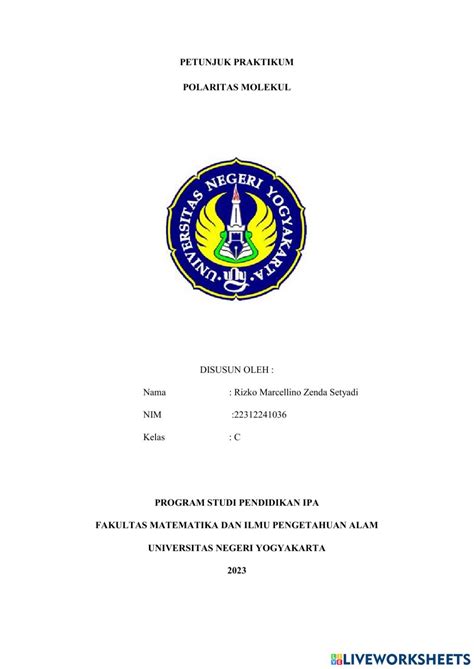 PETUNJUK PRAKTIKUM

POLARITAS MOLEKUL

UNIVERSITAS NEGERI YOGYAKARTA

DISUSUN OLEH :

Nama : Rizko Marcellino Zenda Setyadi

NIM :22312241036

Kelas : C

PROGRAM STUDI PENDIDIKAN IPA

FAKULTAS MATEMATIKA DAN ILMU PENGETAHUAN ALAM

UNIVERSITAS NEGERI YOGYAKARTA

2023

LIVEWORKSHEETS